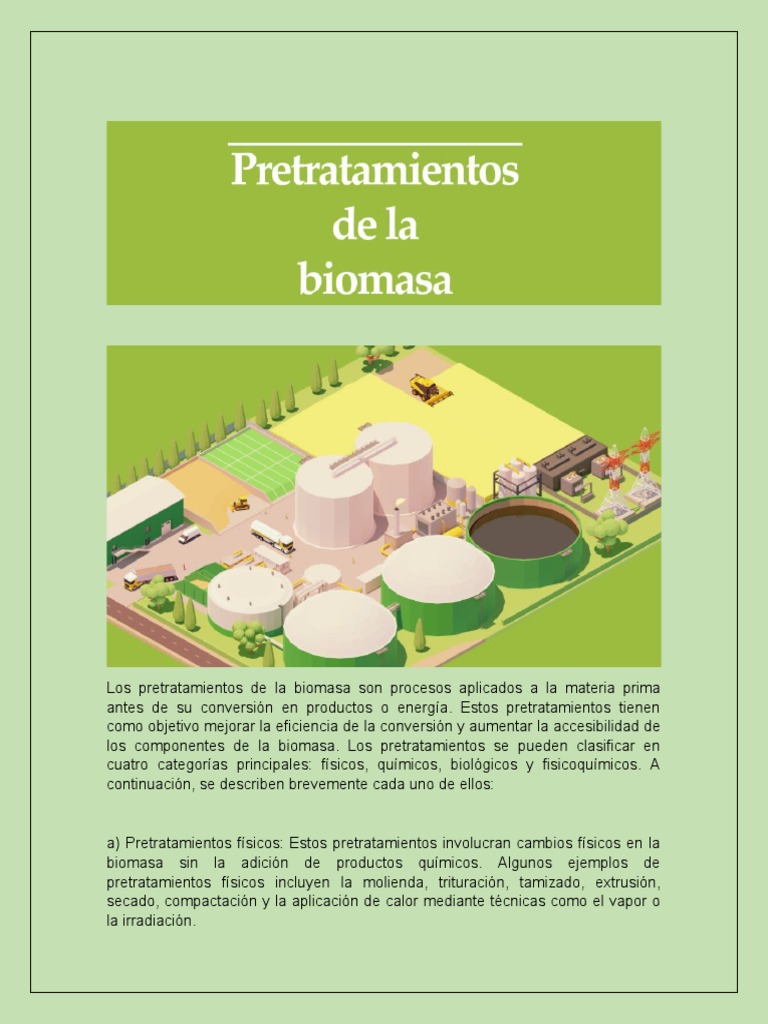 Pretratamientos de la biomasa

Los pretratamientos de la biomasa son procesos aplicados a la materia prima antes de su conversión en productos o energía. Estos pretratamientos tienen como objetivo mejorar la eficiencia de la conversión y aumentar la accesibilidad de los componentes de la biomasa. Los pretratamientos se pueden clasificar en cuatro categorías principales: físicos, químicos, biológicos y fisicoquímicos. A continuación, se describen brevemente cada uno de ellos:

a) Pretratamientos físicos: Estos pretratamientos involucran cambios físicos en la biomasa sin la adición de productos químicos. Algunos ejemplos de pretratamientos físicos incluyen la molienda, trituración, tamizado, extrusión, secado, compactación y la aplicación de calor mediante técnicas como el vapor o la irradiación.